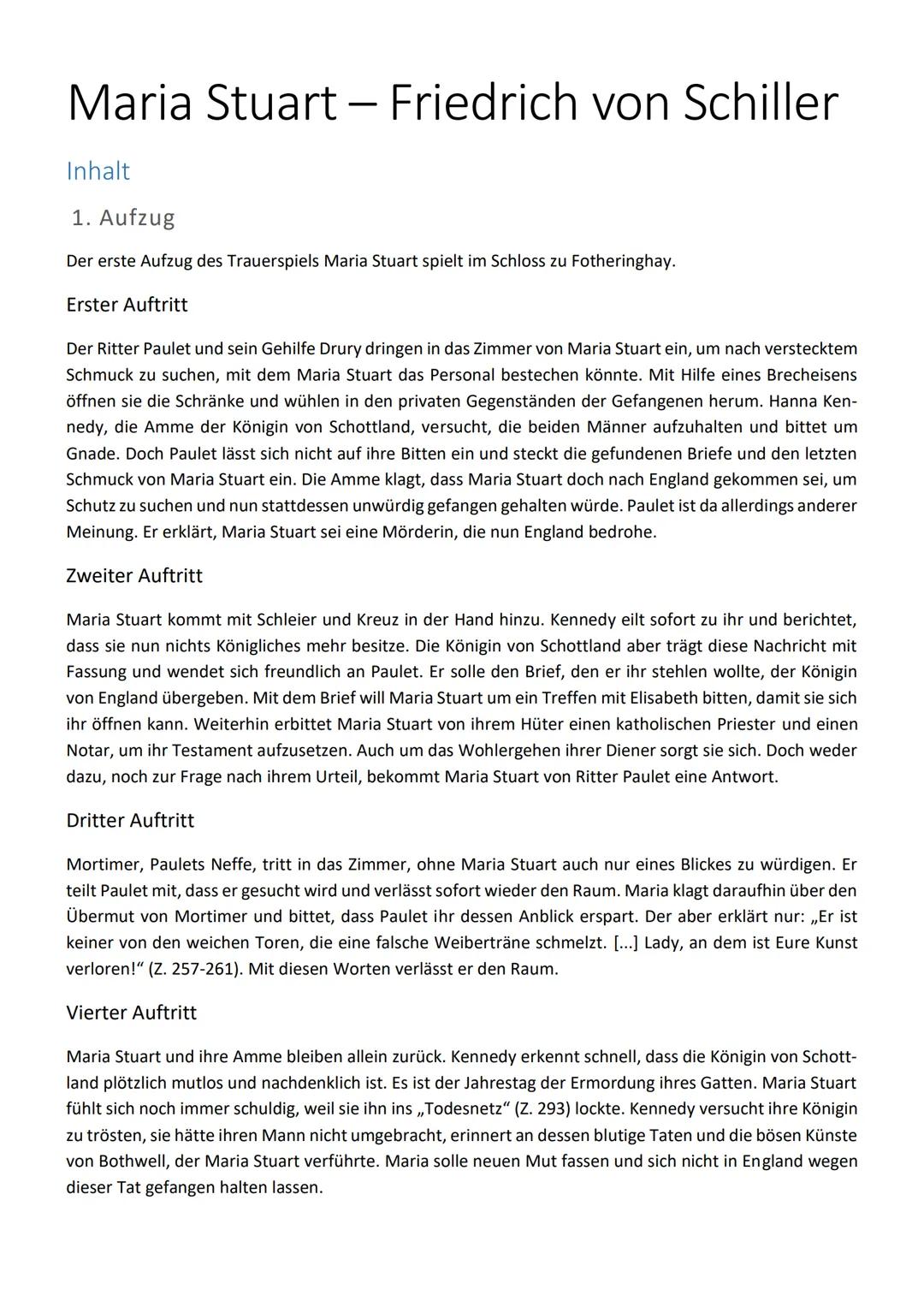 Maria Stuart – Friedrich von Schiller

Inhalt

1. Aufzug

Der erste Aufzug des Trauerspiels Maria Stuart spielt im Schloss zu Fotheringhay.

Erster Auftritt

Der Ritter Paulet und sein Gehilfe Drury dringen in das Zimmer von Maria Stuart ein, um nach verstecktem Schmuck zu suchen, mit dem Maria Stuart das Personal bestechen könnte. Mit Hilfe eines Brecheisens öffnen sie die Schränke und wühlen in den privaten Gegenständen der Gefangenen herum. Hanna Kennedy, die Amme der Königin von Schottland, versucht, die beiden Männer aufzuhalten und bittet um Gnade. Doch Paulet lässt sich nicht auf ihre Bitten ein und steckt die gefundenen Briefe und den letzten Schmuck von Maria Stuart ein. Die Amme klagt, dass Maria Stuart doch nach England gekommen sei, um Schutz zu suchen und nun stattdessen unwürdig gefangen gehalten würde. Paulet ist da allerdings anderer Meinung. Er erklärt, Maria Stuart sei eine Mörderin, die nun England bedrohe.

Zweiter Auftritt

Maria Stuart kommt mit Schleier und Kreuz in der Hand hinzu. Kennedy eilt sofort zu ihr und berichtet, dass sie nun nichts Königliches mehr besitze. Die Königin von Schottland aber trägt diese Nachricht mit Fassung und wendet sich freundlich an Paulet. Er solle den Brief, den er ihr stehlen wollte, der Königin von England übergeben. Mit dem Brief will Maria Stuart um ein Treffen mit Elisabeth bitten, damit sie sich ihr öffnen kann. Weiterhin erbittet Maria Stuart von ihrem Hüter einen katholischen Priester und einen Notar, um ihr Testament aufzusetzen. Auch um das Wohlergehen ihrer Diener sorgt sie sich. Doch weder dazu, noch zur Frage nach ihrem Urteil, bekommt Maria Stuart von Ritter Paulet eine Antwort.

Dritter Auftritt

Mortimer, Paulets Neffe, tritt in das Zimmer, ohne Maria Stuart auch nur eines Blickes zu würdigen. Er teilt Paulet mit, dass er gesucht wird und verlässt sofort wieder den Raum. Maria klagt daraufhin über den Übermut von Mortimer und bittet, dass Paulet ihr dessen Anblick erspart. Der aber erklärt nur: „Er ist keiner von den weichen Toren, die eine falsche Weiberträne schmelzt. [...] Lady, an dem ist Eure Kunst verloren!“ (Z. 257-261). Mit diesen Worten verlässt er den Raum.

Vierter Auftritt

Maria Stuart und ihre Amme bleiben allein zurück. Kennedy erkennt schnell, dass die Königin von Schottland plötzlich mutlos und nachdenklich ist. Es ist der Jahrestag der Ermordung ihres Gatten. Maria Stuart fühlt sich noch immer schuldig, weil sie ihn ins „Todesnetz“ (Z. 293) lockte. Kennedy versucht ihre Königin zu trösten, sie hätte ihren Mann nicht umgebracht, erinnert an dessen blutige Taten und die bösen Künste von Bothwell, der Maria Stuart verführte. Maria solle neuen Mut fassen und sich nicht in England wegen dieser Tat gefangen halten lassen.